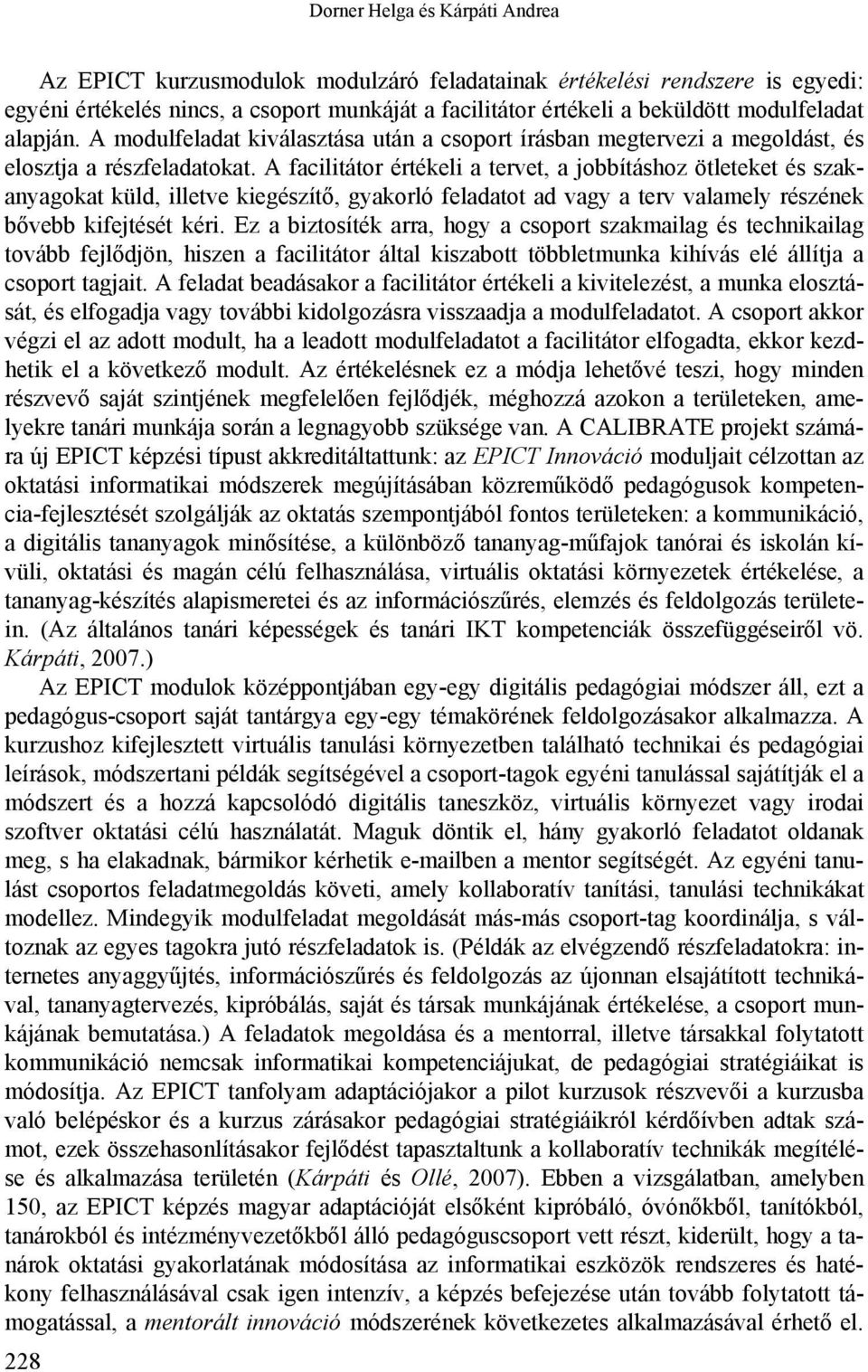 Dorner Helga és Kárpáti Andrea

Az EPICT kurzusmodulok modulzáró feladatainak értékelési rendszere is egyedi: egyéni értékelés nincs, a csoport munkáját a facilitátor értékeli a beküldött modulfeladat alapján. A modulfeladat kiválasztása után a csoport írásban megtervezi a megoldást, és elosztja a részfeladatokat. A facilitátor értékeli a tervet, a jobbításhoz ötleteket és szakanyagokat küld, illetve kiegészítő, gyakorló feladatot ad vagy a terv valamely részének bővebb kifejtését kéri. Ez a biztosíték arra, hogy a csoport szakmailag és technikailag tovább fejlődjön, hiszen a facilitátor által kiszabott többletmunka kihívás elé állítja a csoport tagjait. A feladat beadásakor a facilitátor értékeli a kivitelezést, a munka elosztását, és elfogadja vagy további kidolgozásra visszaadja a modulfeladatot. A csoport akkor végzi el az adott modult, ha a leadott modulfeladatot a facilitátor elfogadta, ekkor kezdhetik el a következő modult. Az értékelésnek ez a módja lehetővé teszi, hogy minden részvevő saját szintjének megfelelően fejlődjék, méghozzá azokon a területeken, amelyekre tanári munkája során a legnagyobb szüksége van. A CALIBRATE projekt számára új EPICT képzési típust akkreditáltattunk: az EPICT Innováció moduljait célzottan az oktatási informatikai módszerek megújításában közreműködő pedagógusok kompetencia-fejlesztését szolgálják az oktatás szempontjából fontos területeken: a kommunikáció, a digitális tananyagok minősítése, a különböző tananyag-műfajok tanórai és iskolán kívüli, oktatási és magán célú felhasználása, virtuális oktatási környezetek értékelése, a tananyag-készítés alapismeretei és az információszűrés, elemzés és feldolgozás területein. (Az általános tanári képességek és tanári IKT kompetenciák összefüggéseiről vö. Kárpáti, 2007.)

Az EPICT modulok középpontjában egy-egy digitális pedagógiai módszer áll, ezt a pedagógus-csoport saját tantárgya egy-egy témakörének feldolgozásakor alkalmazza. A kurzushoz kifejlesztett virtuális tanulási környezetben található technikai és pedagógiai leírások, módszertani példák segítségével a csoport-tagok egyéni tanulással sajátítják el a módszert és a hozzá kapcsolódó digitális taneszköz, virtuális környezet vagy irodai szoftver oktatási célú használatát. Maguk döntik el, hány gyakorló feladatot oldanak meg, s ha elakadnak, bármikor kérhetik e-mailben a mentor segítségét. Az egyéni tanulást csoportos feladatmegoldás követi, amely kollaboratív tanítási, tanulási technikákat modellez. Mindegyik modulfeladat megoldását más-más csoport-tag koordinálja, s változnak az egyes tagokra jutó részfeladatok is. (Példák az elvégzendő részfeladatokra: internetes anyaggyűjtés, információszűrés és feldolgozás az újonnan elsajátított technikával, tananyagtervezés, kipróbálás, saját és társak munkájának értékelése, a csoport munkájának bemutatása.) A feladatok megoldása és a mentorral, illetve társakkal folytatott kommunikáció nemcsak informatikai kompetenciájukat, de pedagógiai stratégiáikat is módosítja. Az EPICT tanfolyam adaptációjakor a pilot kurzusok részvevői a kurzusba való belépéskor és a kurzus zárásakor pedagógiai stratégiáikról kérdőívben adtak számot, ezek összehasonlításakor fejlődést tapasztaltunk a kollaboratív technikák megítélése és alkalmazása területén (Kárpáti és Ollé, 2007). Ebben a vizsgálatban, amelyben 150, az EPICT képzés magyar adaptációját elsőként kipróbáló, óvónőkből, tanítókból, tanárokból és intézményvezetőkből álló pedagóguscsoport vett részt, kiderült, hogy a tanárok oktatási gyakorlatának módosítása az informatikai eszközök rendszeres és hatékony felhasználásával csak igen intenzív, a képzés befejezése után tovább folytatott támogatással, a mentorált innováció módszerének következetes alkalmazásával érhető el.

228